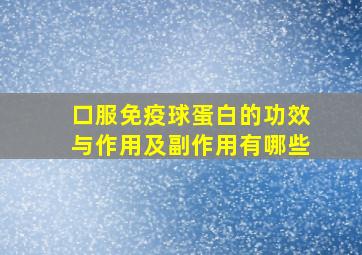 口服免疫球蛋白的功效与作用及副作用有哪些